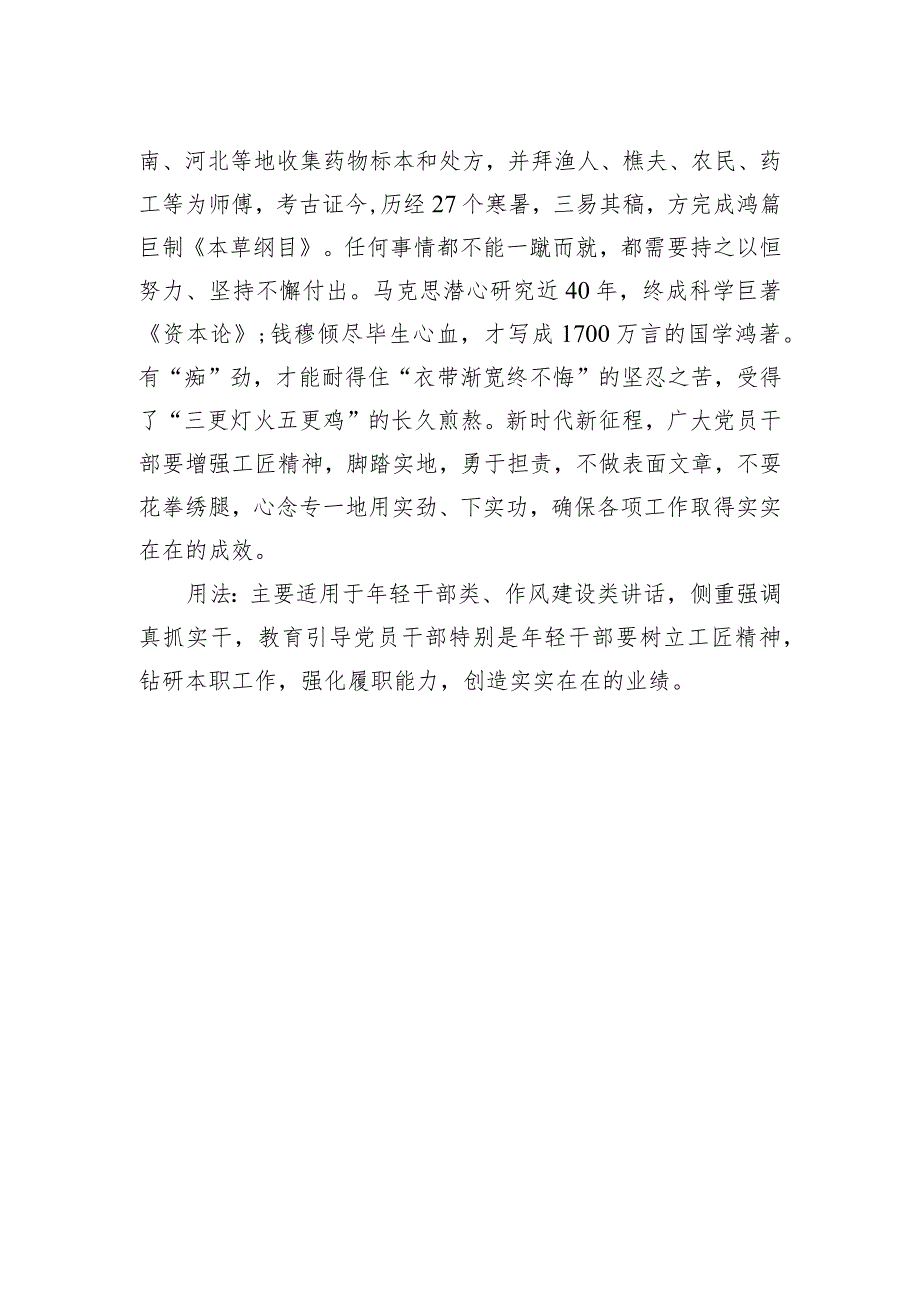 南、河北等地收集药物标本和处方，并拜渔人、樵夫、农民、药工等为师傅，考古证今，历经27个寒暑，三易其稿，方完成鸿篇巨制《本草纲目》。任何事情都不能一蹴而就，都需要持之以恒努力、坚持不懈付出。马克思潜心研究近40年，终成科学巨著《资本论》；钱穆倾尽毕生心血，才写成1700万言的国学鸿著。有“痴”劲，才能耐得住“衣带渐宽终不悔”的坚忍之苦，受得了“三更灯火五更鸡”的长久煎熬。新时代新征程，广大党员干部要增强工匠精神，脚踏实地，勇于担责，不做表面文章，不耍花拳绣腿，心念专一地用实劲、下实功，确保各项工作取得实实在在的成效。

用法：主要适用于年轻干部类、作风建设类讲话，侧重强调真抓实干，教育引导党员干部特别是年轻干部要树立工匠精神，钻研本职工作，强化履职能力，创造实实在在的业绩。